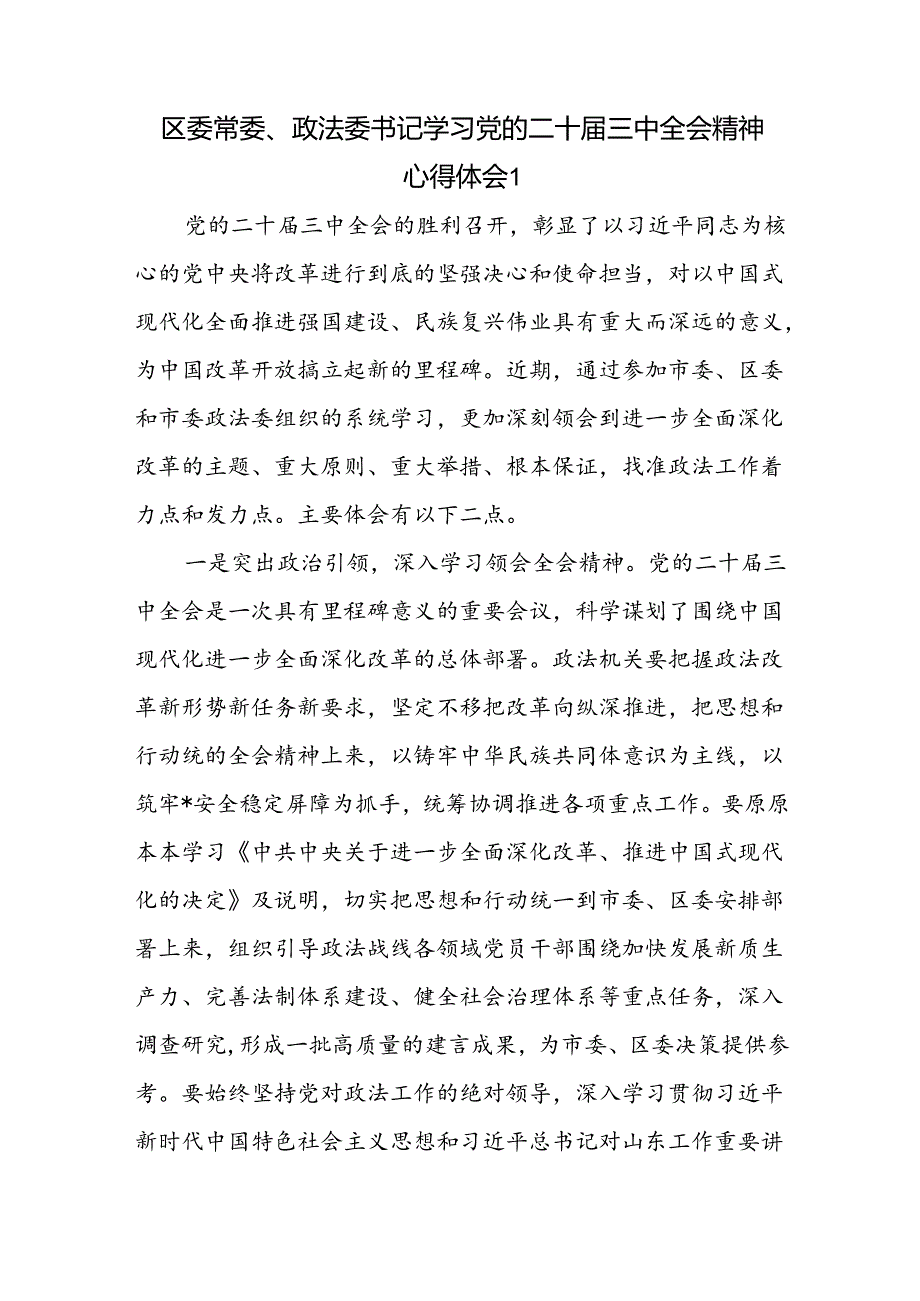 区委常委、政法委书记学习党的二十届三中全会精神心得体会1

党的二十届三中全会的胜利召开，彰显了以习近平同志为核心的党中央将改革进行到底的坚强决心和使命担当，对以中国式现代化全面推进强国建设、民族复兴伟业具有重大而深远的意义，为中国改革开放搞立起新的里程碑。近期，通过参加市委、区委和市委政法委组织的系统学习，更加深刻领会到进一步全面深化改革的主题、重大原则、重大举措、根本保证，找准政法工作着力点和发力点。主要体会有以下二点。

一是突出政治引领，深入学习领会全会精神。党的二十届三中全会是一次具有里程碑意义的重要会议，科学谋划了围绕中国现代化进一步全面深化改革的总体部署。政法机关要把握政法改革新形势新任务新要求，坚定不移把改革向纵深推进，把思想和行动统的全会精神上来，以铸牢中华民族共同体意识为主线，以筑牢*安全稳定屏障为抓手，统筹协调推进各项重点工作。要原原本本学习《中共中央关于进一步全面深化改革、推进中国式现代化的决定》及说明，切实把思想和行动统一到市委、区委安排部署上来，组织引导政法战线各领域党员干部围绕加快发展新质生产力、完善法制体系建设、健全社会治理体系等重点任务，深入调查研究，形成一批高质量的建言成果，为市委、区委决策提供参考。要始终坚持党对政法工作的绝对领导，深入学习贯彻习近平新时代中国特色社会主义思想和习近平总书记对山东工作重要讲